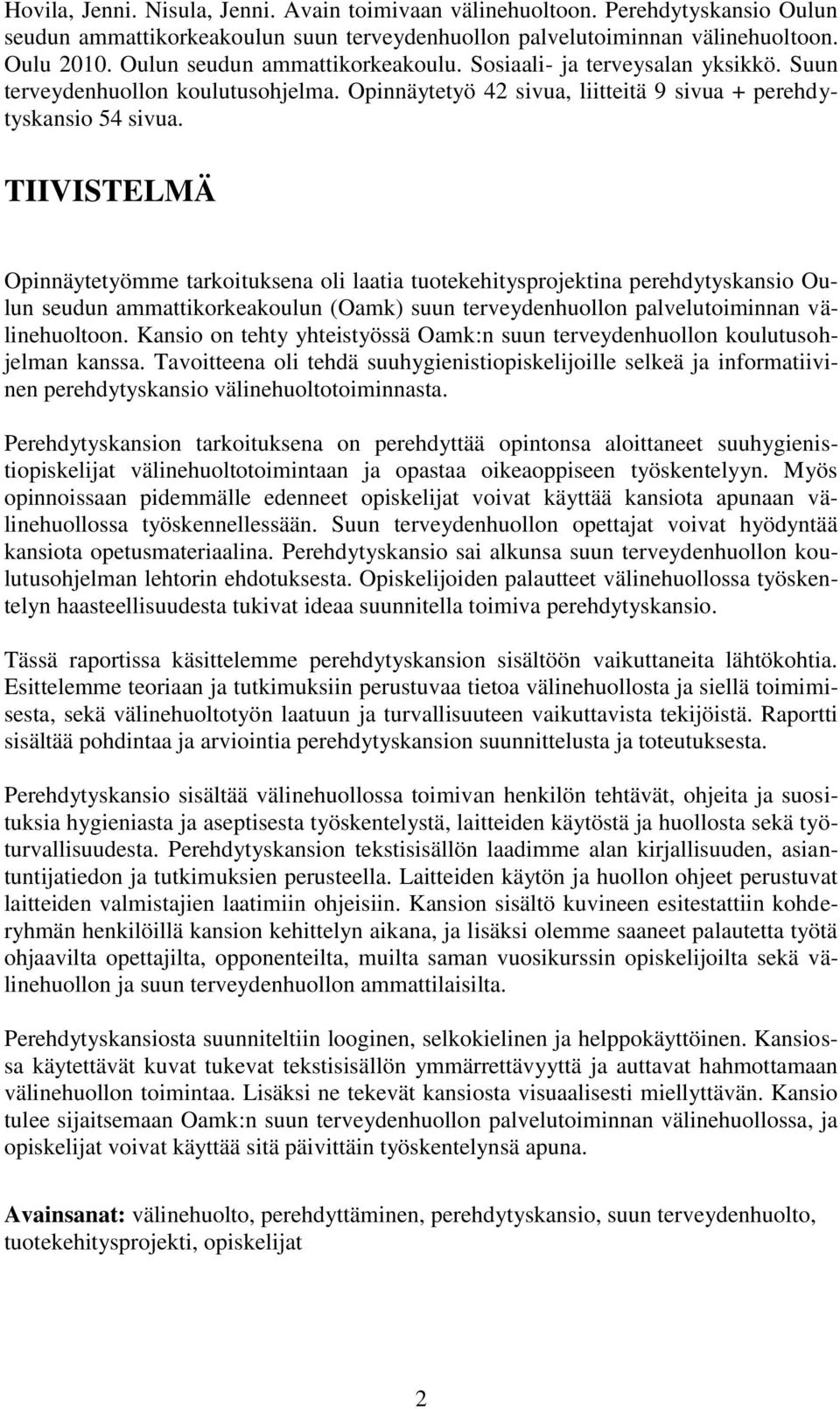 Hovila, Jenni. Nisula, Jenni. Avain toimivaan välinehuoltoon. Perehdytyskansio Oulun seudun ammattikorkeakoulun suun terveydenhuollon palvelutoiminnan välinehuoltoon. Oulu 2010. Oulun seudun ammattikorkeakoulu. Sosiaali- ja terveysalan yksikkö. Suun terveydenhuollon koulutusohjelma. Opinnäytetyö 42 sivua, liitteitä 9 sivua + perehdytyskansio 54 sivua.

TIIVISTELMÄ

Opinnäytetyömme tarkoituksena oli laatia tuotekehitysprojektina perehdytyskansio Oulun seudun ammattikorkeakoulun (Oamk) suun terveydenhuollon palvelutoiminnan välinehuoltoon. Kansio on tehty yhteistyössä Oamk:n suun terveydenhuollon koulutusohjelman kanssa. Tavoitteena oli tehdä suuhygienistiopiskelijoille selkeä ja informatiivinen perehdytyskansio välinehuoltotoiminnasta.

Perehdytyskansion tarkoituksena on perehdyttää opintonsa aloittaneet suuhygienistiopiskelijat välinehuoltotoimintaan ja opastaa oikeaoppiseen työskentelyyn. Myös opinnoissaan pidemmälle edenneet opiskelijat voivat käyttää kansiota apunaan välinehuollossa työskennellessään. Suun terveydenhuollon opettajat voivat hyödyntää kansiota opetusmateriaalina. Perehdytyskansio sai alkunsa suun terveydenhuollon koulutusohjelman lehtorin ehdotuksesta. Opiskelijoiden palautteet välinehuollossa työskentelyn haasteellisuudesta tukivat ideaa suunnitella toimiva perehdytyskansio.

Tässä raportissa käsittelemme perehdytyskansion sisältöön vaikuttaneita lähtökohtia. Esittelemme teoriaan ja tutkimuksiin perustuvaa tietoa välinehuollosta ja siellä toimimisesta, sekä välinehuoltotyön laatuun ja turvallisuuteen vaikuttavista tekijöistä. Raportti sisältää pohdintaa ja arviointia perehdytyskansion suunnittelusta ja toteutuksesta.

Perehdytyskansio sisältää välinehuollossa toimivan henkilön tehtävät, ohjeita ja suosituksia hygieniasta ja aseptisesta työskentelystä, laitteiden käytöstä ja huollosta sekä työturvallisuudesta. Perehdytyskansion tekstisisällön laadimme alan kirjallisuuden, asiantuntijatiedon ja tutkimuksien perusteella. Laitteiden käytön ja huollon ohjeet perustuvat laitteiden valmistajien laatimiin ohjeisiin. Kansion sisältö kuvineen esitestattiin kohderyhmän henkilöillä kansion kehittelyn aikana, ja lisäksi olemme saaneet palautetta työtä ohjaavilta opettajilta, opponenteilta, muilta saman vuosikurssin opiskelijoilta sekä välinehuollon ja suun terveydenhuollon ammattilaisilta.

Perehdytyskansiosta suunniteltiin looginen, selkokielinen ja helppokäyttöinen. Kansiossa käytettävät kuvat tukevat tekstisisällön ymmärrettävyyttä ja auttavat hahmottamaan välinehuollon toimintaa. Lisäksi ne tekevät kansiosta visuaalisesti miellyttävän. Kansio tulee sijaitsemaan Oamk:n suun terveydenhuollon palvelutoiminnan välinehuollossa, ja opiskelijat voivat käyttää sitä päivittäin työskentelynsä apuna.

Avainsanat: välinehuolto, perehdyttäminen, perehdytyskansio, suun terveydenhuolto, tuotekehitysprojekti, opiskelijat

2